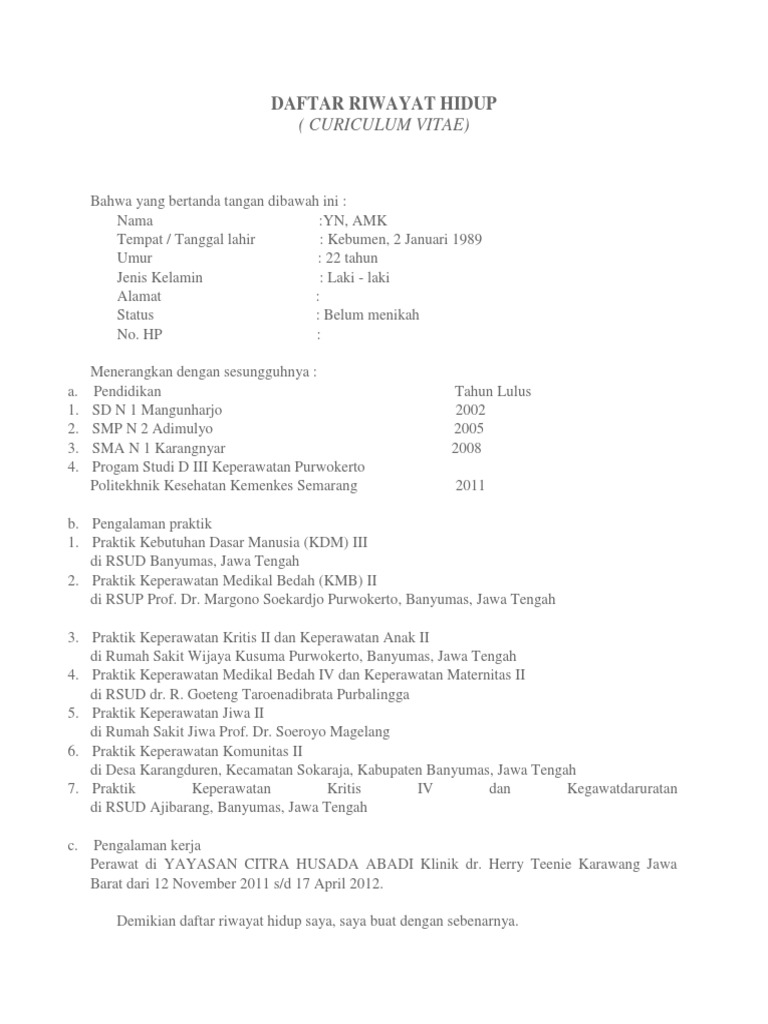 DAFTAR RIWAYAT HIDUP
( CURICULUM VITAE)

Bahwa yang bertanda tangan dibawah ini :
Nama :YN, AMK
Tempat / Tanggal lahir : Kebumen, 2 Januari 1989
Umur : 22 tahun
Jenis Kelamin : Laki - laki
Alamat :
Status : Belum menikah
No. HP :

Menerangkan dengan sesungguhnya :

a. Pendidikan Tahun Lulus
1. SD N 1 Mangunharjo 2002
2. SMP N 2 Adimulyo 2005
3. SMA N 1 Karangnyar 2008
4. Progam Studi D III Keperawatan Purwokerto Politekhnik Kesehatan Kemenkes Semarang 2011

b. Pengalaman praktik
1. Praktik Kebutuhan Dasar Manusia (KDM) III di RSUD Banyumas, Jawa Tengah
2. Praktik Keperawatan Medikal Bedah (KMB) II di RSUP Prof. Dr. Margono Soekardjo Purwokerto, Banyumas, Jawa Tengah

3. Praktik Keperawatan Kritis II dan Keperawatan Anak II di Rumah Sakit Wijaya Kusuma Purwokerto, Banyumas, Jawa Tengah
4. Praktik Keperawatan Medikal Bedah IV dan Keperawatan Maternitas II di RSUD dr. R. Goeteng Taroenadibrata Purbalingga
5. Praktik Keperawatan Jiwa II di Rumah Sakit Jiwa Prof. Dr. Soeroyo Magelang
6. Praktik Keperawatan Komunitas II di Desa Karangduren, Kecamatan Sokaraja, Kabupaten Banyumas, Jawa Tengah
7. Praktik Keperawatan Kritis IV dan Kegawatdaruratan di RSUD Ajibarang, Banyumas, Jawa Tengah

c. Pengalaman kerja
Perawat di YAYASAN CITRA HUSADA ABADI Klinik dr. Herry Teenie Karawang Jawa Barat dari 12 November 2011 s/d 17 April 2012.

Demikian daftar riwayat hidup saya, saya buat dengan sebenarnya.